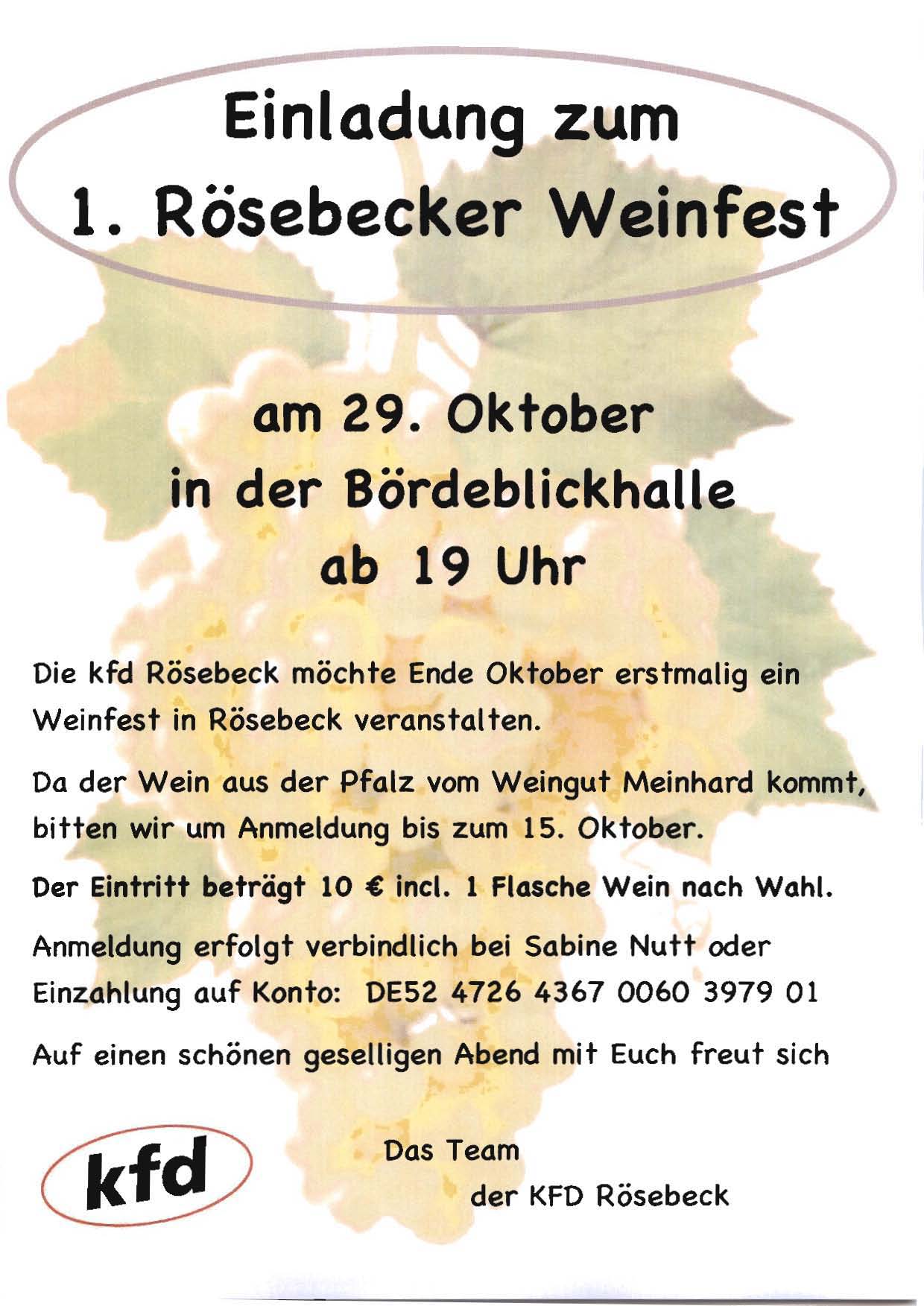 Einladung zum
1. Rösebecker Weinfest

am 29. Oktober
in der Bördeblickhalle
ab 19 Uhr

Die kfd Rösebeck möchte Ende Oktober erstmalig ein Weinfest in Rösebeck veranstalten.

Da der Wein aus der Pfalz vom Weingut Meinhard kommt, bitten wir um Anmeldung bis zum 15. Oktober.

Der Eintritt beträgt 10 € incl. 1 Flasche Wein nach Wahl.

Anmeldung erfolgt verbindlich bei Sabine Nutt oder Einzahlung auf Konto: DE52 4726 4367 0060 3979 01

Auf einen schönen geselligen Abend mit Euch freut sich

kfd

Das Team
der KFD Rösebeck